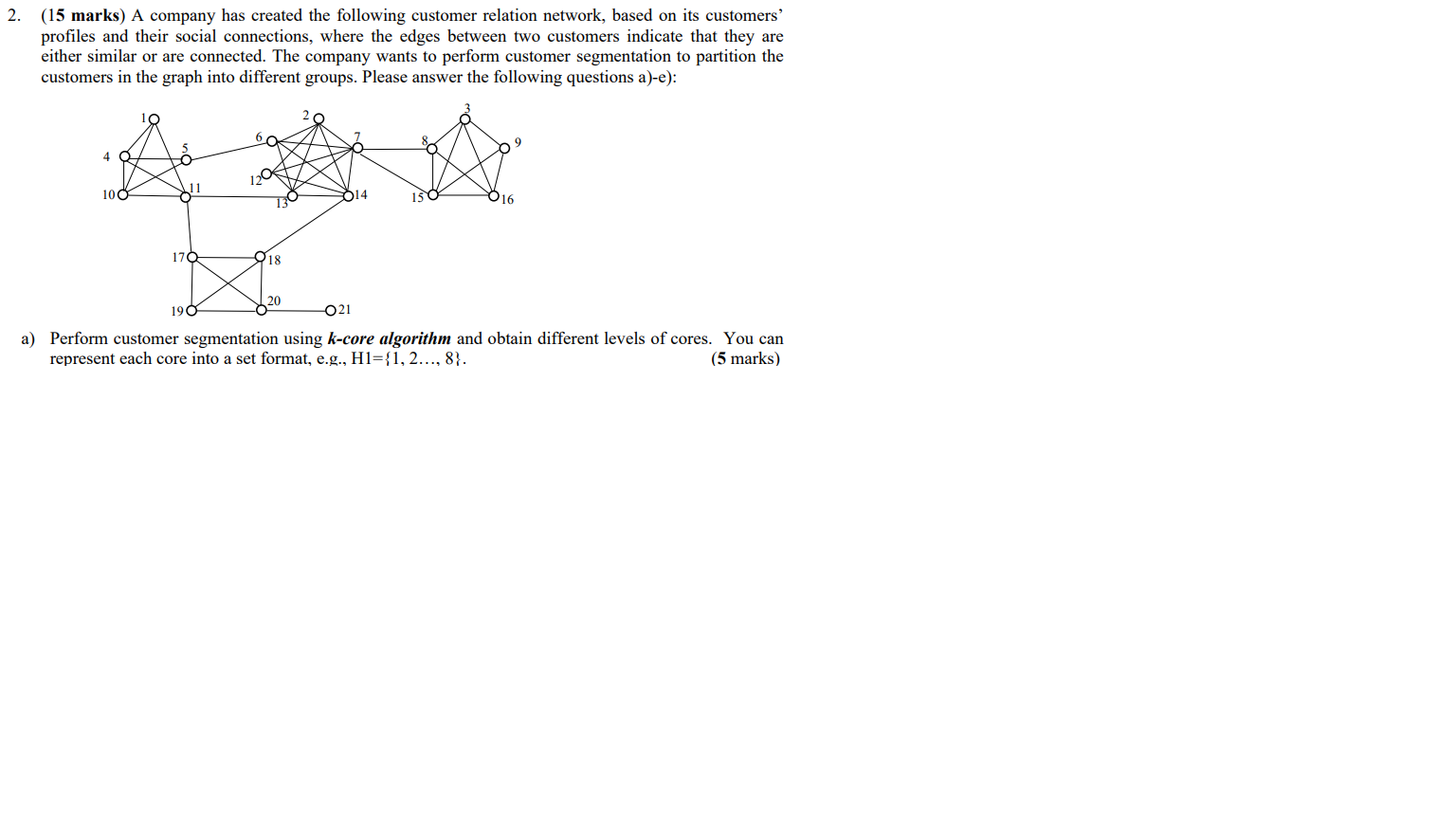 2. (15 marks) A company has created the following customer relation network, based on its customers' profiles and their social connections, where the edges between two customers indicate that they are either similar or are connected. The company wants to perform customer segmentation to partition the customers in the graph into different groups. Please answer the following questions a)-e):

1 2 3 4 5 6 7 8 9 10 11 12 13 14 15 16 17 18 19 20 21

a) Perform customer segmentation using k-core algorithm and obtain different levels of cores. You can represent each core into a set format, e.g., H1={1, 2…, 8}. (5 marks)